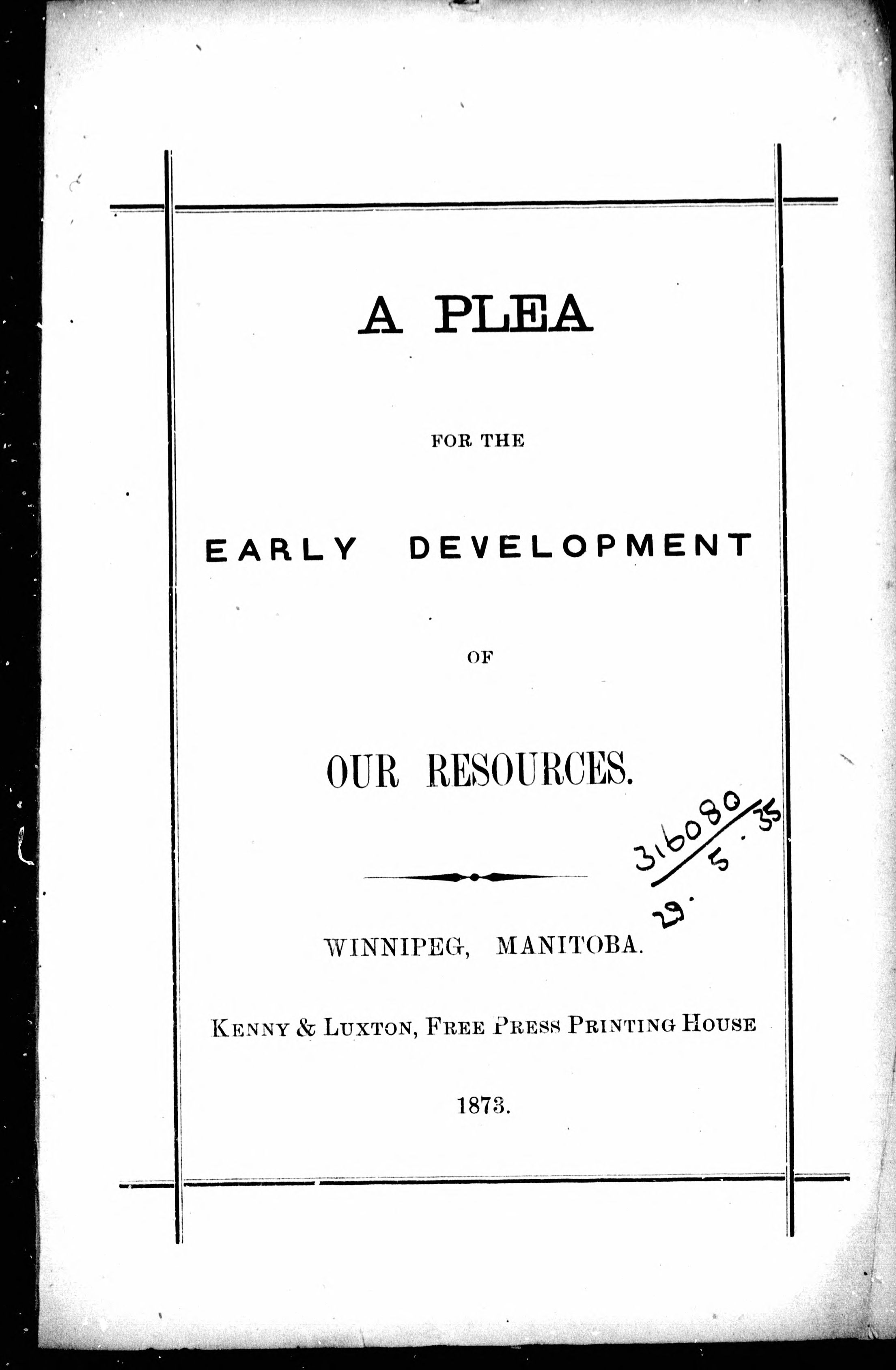 A PLEA

FOR THE

EARLY DEVELOPMENT

OF

OUR RESOURCES.

316080
29. 5. 35

WINNIPEG, MANITOBA.

KENNY & LUXTON, FREE PRESS PRINTING HOUSE

1873.